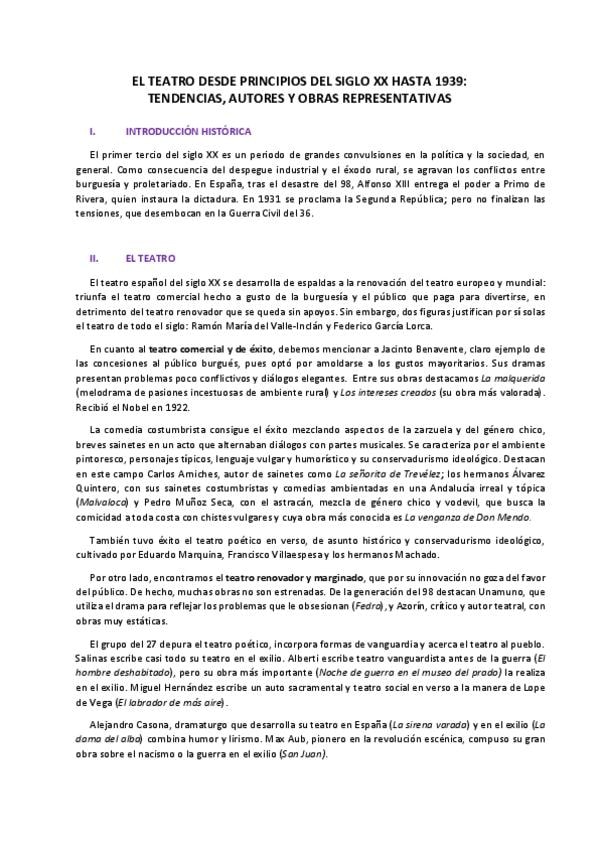 EL TEATRO DESDE PRINCIPIOS DEL SIGLO XX HASTA 1939:
TENDENCIAS, AUTORES Y OBRAS REPRESENTATIVAS

I. INTRODUCCIÓN HISTÓRICA

El primer tercio del siglo XX es un periodo de grandes convulsiones en la política y la sociedad, en general. Como consecuencia del despegue industrial y el éxodo rural, se agravan los conflictos entre burguesía y proletariado. En España, tras el desastre del 98, Alfonso XIII entrega el poder a Primo de Rivera, quien instaura la dictadura. En 1931 se proclama la Segunda República; pero no finalizan las tensiones, que desembocan en la Guerra Civil del 36.

II. EL TEATRO

El teatro español del siglo XX se desarrolla de espaldas a la renovación del teatro europeo y mundial: triunfa el teatro comercial hecho a gusto de la burguesía y el público que paga para divertirse, en detrimento del teatro renovador que se queda sin apoyos. Sin embargo, dos figuras justifican por sí solas el teatro de todo el siglo: Ramón María del Valle-Inclán y Federico García Lorca.

En cuanto al teatro comercial y de éxito, debemos mencionar a Jacinto Benavente, claro ejemplo de las concesiones al público burgués, pues optó por amoldarse a los gustos mayoritarios. Sus dramas presentan problemas poco conflictivos y diálogos elegantes. Entre sus obras destacamos La malquerida (melodrama de pasiones incestuosas de ambiente rural) y Los intereses creados (su obra más valorada). Recibió el Nobel en 1922.

La comedia costumbrista consigue el éxito mezclando aspectos de la zarzuela y del género chico, breves sainetes en un acto que alternaban diálogos con partes musicales. Se caracteriza por el ambiente pintoresco, personajes típicos, lenguaje vulgar y humorístico y su conservadurismo ideológico. Destacan en este campo Carlos Arniches, autor de sainetes como La señorita de Trevélez; los hermanos Álvarez Quintero, con sus sainetes costumbristas y comedias ambientadas en una Andalucía irreal y tópica (Malvaloca) y Pedro Muñoz Seca, con el astracán, mezcla de género chico y vodevil, que busca la comicidad a toda costa con chistes vulgares y cuya obra más conocida es La venganza de Don Mendo.

También tuvo éxito el teatro poético en verso, de asunto histórico y conservadurismo ideológico, cultivado por Eduardo Marquina, Francisco Villaespesa y los hermanos Machado.

Por otro lado, encontramos el teatro renovador y marginado, que por su innovación no goza del favor del público. De hecho, muchas obras no son estrenadas. De la generación del 98 destacan Unamuno, que utiliza el drama para reflejar los problemas que le obsesionan (Fedra), y Azorín, crítico y autor teatral, con obras muy estáticas.

El grupo del 27 depura el teatro poético, incorpora formas de vanguardia y acerca el teatro al pueblo. Salinas escribe casi todo su teatro en el exilio. Alberti escribe teatro vanguardista antes de la guerra (El hombre deshabitado), pero su obra más importante (Noche de guerra en el museo del prado) la realiza en el exilio. Miguel Hernández escribe un auto sacramental y teatro social en verso a la manera de Lope de Vega (El labrador de más aire).

Alejandro Casona, dramaturgo que desarrolla su teatro en España (La sirena varada) y en el exilio (La dama del alba) combina humor y lirismo. Max Aub, pionero en la revolución escénica, compuso su gran obra sobre el nacismo o la guerra en el exilio (San Juan).